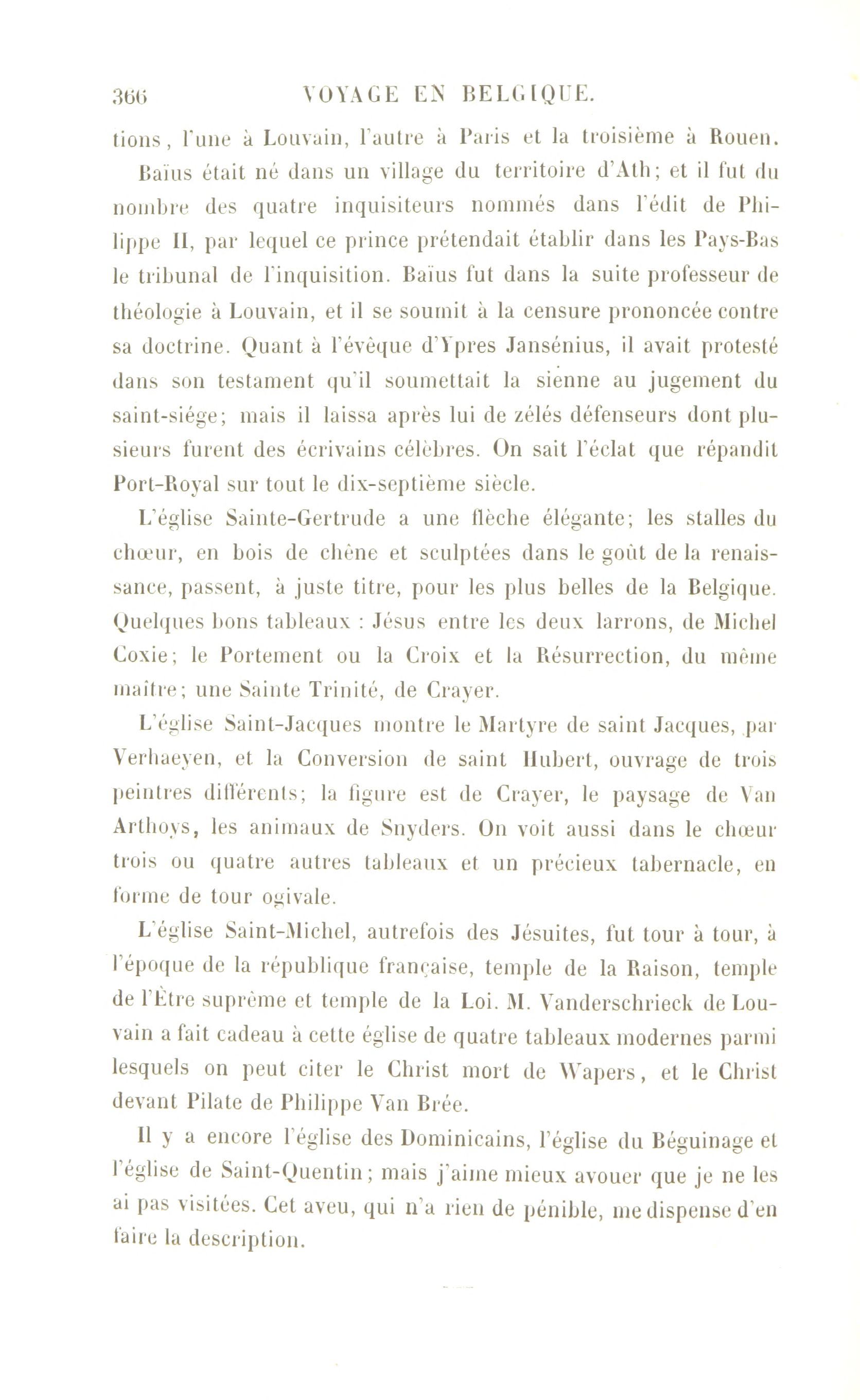 366 VOYAGE EN BELGIQUE.

tions, l'une à Louvain, l'autre à Paris et la troisième à Rouen.

Baïus était né dans un village du territoire d'Ath; et il fut du nombre des quatre inquisiteurs nommés dans l'édit de Philippe II, par lequel ce prince prétendait établir dans les Pays-Bas le tribunal de l'inquisition. Baïus fut dans la suite professeur de théologie à Louvain, et il se soumit à la censure prononcée contre sa doctrine. Quant à l'évêque d'Ypres Jansénius, il avait protesté dans son testament qu'il soumettait la sienne au jugement du saint-siége; mais il laissa après lui de zélés défenseurs dont plusieurs furent des écrivains célèbres. On sait l'éclat que répandit Port-Royal sur tout le dix-septième siècle.

L'église Sainte-Gertrude a une flèche élégante; les stalles du chœur, en bois de chêne et sculptées dans le goût de la renaissance, passent, à juste titre, pour les plus belles de la Belgique. Quelques bons tableaux : Jésus entre les deux larrons, de Michel Coxie; le Portement ou la Croix et la Résurrection, du même maître; une Sainte Trinité, de Crayer.

L'église Saint-Jacques montre le Martyre de saint Jacques, par Verhaeyen, et la Conversion de saint Hubert, ouvrage de trois peintres différents; la figure est de Crayer, le paysage de Van Arthoys, les animaux de Snyders. On voit aussi dans le chœur trois ou quatre autres tableaux et un précieux tabernacle, en forme de tour ogivale.

L'église Saint-Michel, autrefois des Jésuites, fut tour à tour, à l'époque de la république française, temple de la Raison, temple de l'Être suprême et temple de la Loi. M. Vanderschrieck de Louvain a fait cadeau à cette église de quatre tableaux modernes parmi lesquels on peut citer le Christ mort de Wapers, et le Christ devant Pilate de Philippe Van Brée.

Il y a encore l'église des Dominicains, l'église du Béguinage et l'église de Saint-Quentin; mais j'aime mieux avouer que je ne les ai pas visitées. Cet aveu, qui n'a rien de pénible, me dispense d'en faire la description.